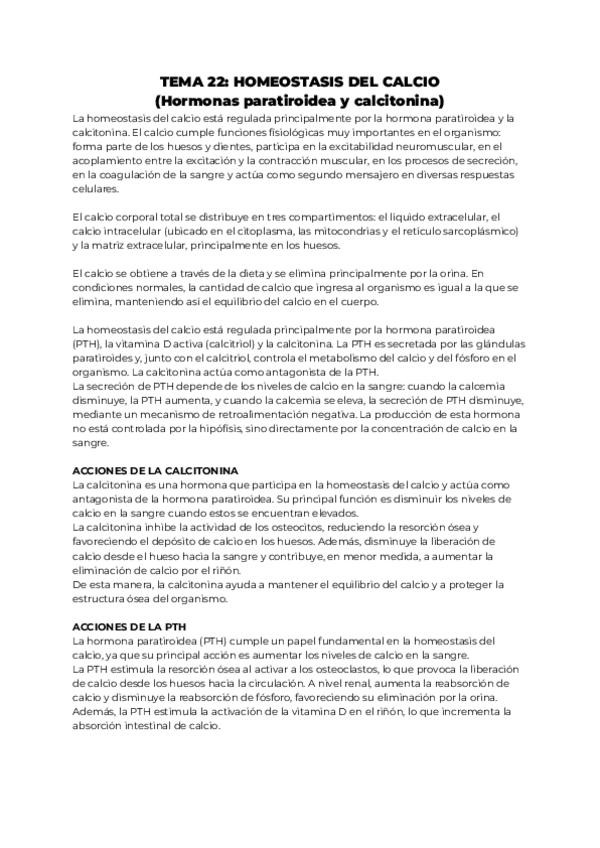 TEMA 22: HOMEOSTASIS DEL CALCIO
(Hormonas paratiroidea y calcitonina)

La homeostasis del calcio está regulada principalmente por la hormona paratiroidea y la calcitonina. El calcio cumple funciones fisiológicas muy importantes en el organismo: forma parte de los huesos y dientes, participa en la excitabilidad neuromuscular, en el acoplamiento entre la excitación y la contracción muscular, en los procesos de secreción, en la coagulación de la sangre y actúa como segundo mensajero en diversas respuestas celulares.

El calcio corporal total se distribuye en tres compartimentos: el líquido extracelular, el calcio intracelular (ubicado en el citoplasma, las mitocondrias y el retículo sarcoplásmico) y la matriz extracelular, principalmente en los huesos.

El calcio se obtiene a través de la dieta y se elimina principalmente por la orina. En condiciones normales, la cantidad de calcio que ingresa al organismo es igual a la que se elimina, manteniendo así el equilibrio del calcio en el cuerpo.

La homeostasis del calcio está regulada principalmente por la hormona paratiroidea (PTH), la vitamina D activa (calcitriol) y la calcitonina. La PTH es secretada por las glándulas paratiroides y, junto con el calcitriol, controla el metabolismo del calcio y del fósforo en el organismo. La calcitonina actúa como antagonista de la PTH.
La secreción de PTH depende de los niveles de calcio en la sangre: cuando la calcemia disminuye, la PTH aumenta, y cuando la calcemia se eleva, la secreción de PTH disminuye, mediante un mecanismo de retroalimentación negativa. La producción de esta hormona no está controlada por la hipófisis, sino directamente por la concentración de calcio en la sangre.

ACCIONES DE LA CALCITONINA
La calcitonina es una hormona que participa en la homeostasis del calcio y actúa como antagonista de la hormona paratiroidea. Su principal función es disminuir los niveles de calcio en la sangre cuando estos se encuentran elevados.
La calcitonina inhibe la actividad de los osteocitos, reduciendo la resorción ósea y favoreciendo el depósito de calcio en los huesos. Además, disminuye la liberación de calcio desde el hueso hacia la sangre y contribuye, en menor medida, a aumentar la eliminación de calcio por el riñón.
De esta manera, la calcitonina ayuda a mantener el equilibrio del calcio y a proteger la estructura ósea del organismo.

ACCIONES DE LA PTH
La hormona paratiroidea (PTH) cumple un papel fundamental en la homeostasis del calcio, ya que su principal acción es aumentar los niveles de calcio en la sangre.
La PTH estimula la resorción ósea al activar a los osteoclastos, lo que provoca la liberación de calcio desde los huesos hacia la circulación. A nivel renal, aumenta la reabsorción de calcio y disminuye la reabsorción de fósforo, favoreciendo su eliminación por la orina.
Además, la PTH estimula la activación de la vitamina D en el riñón, lo que incrementa la absorción intestinal de calcio.